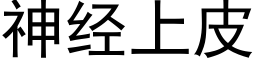 神经上皮